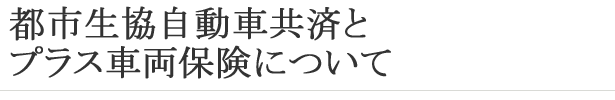 都市生協自動車共済と
プラス車両保険について